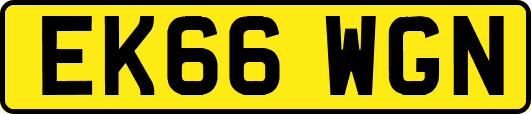 EK66 WGN